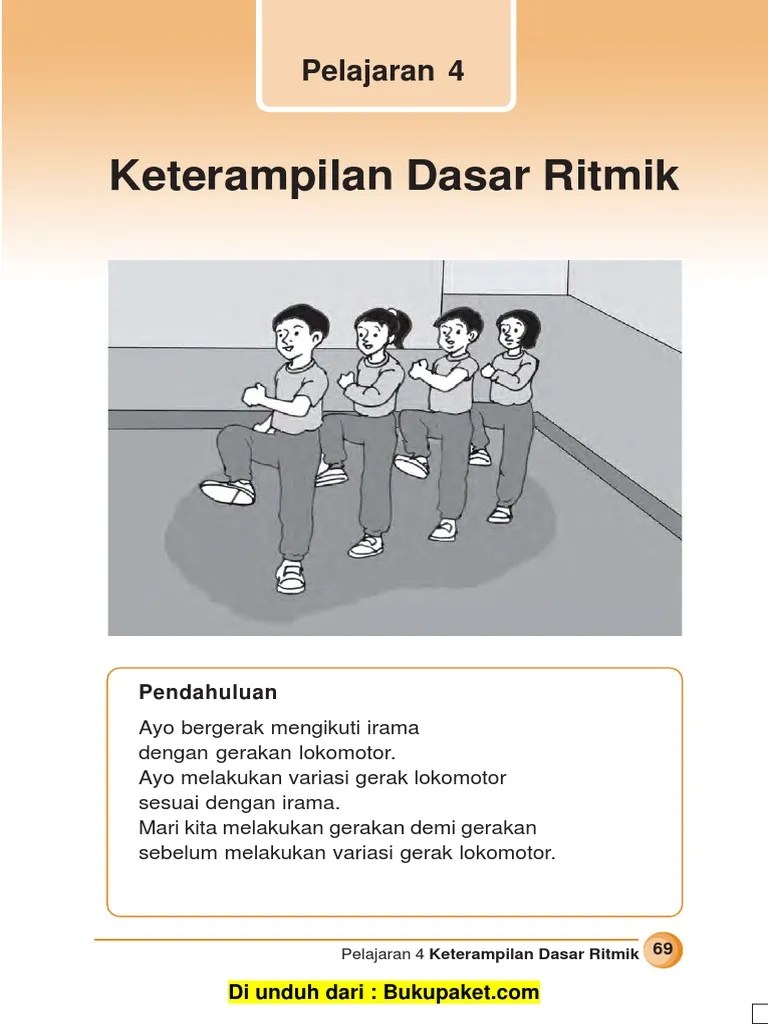 Pelajaran 4

Keterampilan Dasar Ritmik

Pendahuluan

Ayo bergerak mengikuti irama dengan gerakan lokomotor.
Ayo melakukan variasi gerak lokomotor sesuai dengan irama.
Mari kita melakukan gerakan demi gerakan sebelum melakukan variasi gerak lokomotor.

Pelajaran 4 Keterampilan Dasar Ritmik 69

Di unduh dari : Bukupaket.com